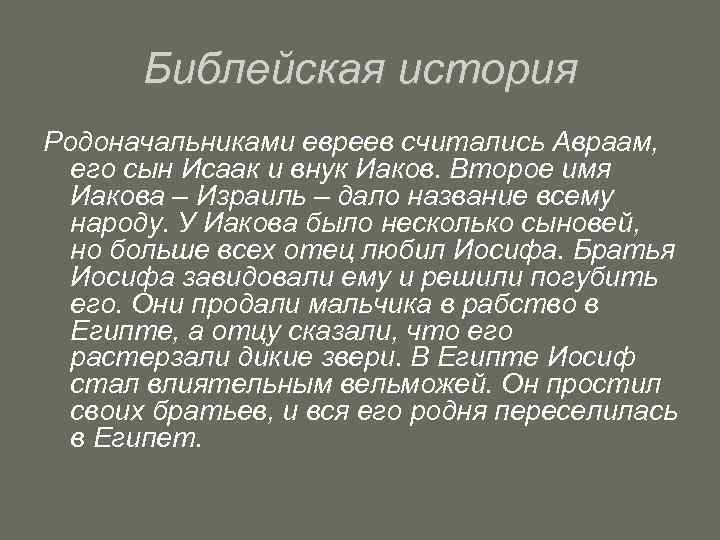 Библейская история

Родоначальниками евреев считались Авраам, его сын Исаак и внук Иаков. Второе имя Иакова – Израиль – дало название всему народу. У Иакова было несколько сыновей, но больше всех отец любил Иосифа. Братья Иосифа завидовали ему и решили погубить его. Они продали мальчика в рабство в Египте, а отцу сказали, что его растерзали дикие звери. В Египте Иосиф стал влиятельным вельможей. Он простил своих братьев, и вся его родня переселилась в Египет.